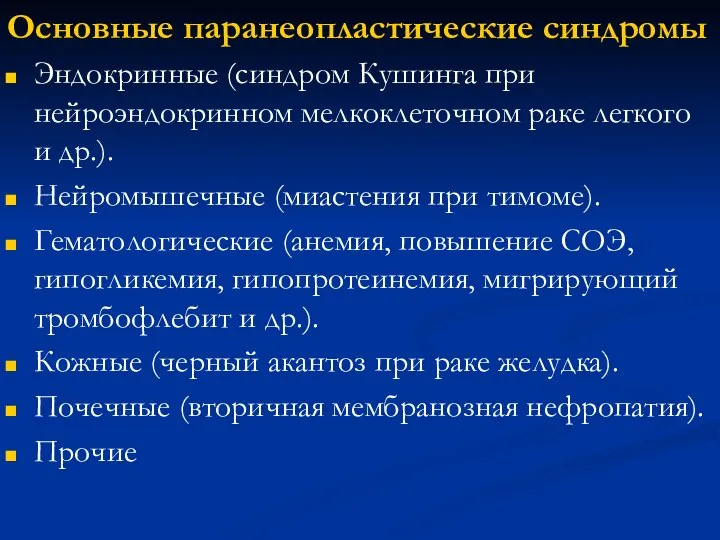 Основные паранеопластические синдромы

Эндокринные (синдром Кушинга при нейроэндокринном мелкоклеточном раке легкого и др.).

Нейромышечные (миастения при тимоме).

Гематологические (анемия, повышение СОЭ, гипогликемия, гипопротеинемия, мигрирующий тромбофлебит и др.).

Кожные (черный акантоз при раке желудка).

Почечные (вторичная мембранозная нефропатия).

Прочие